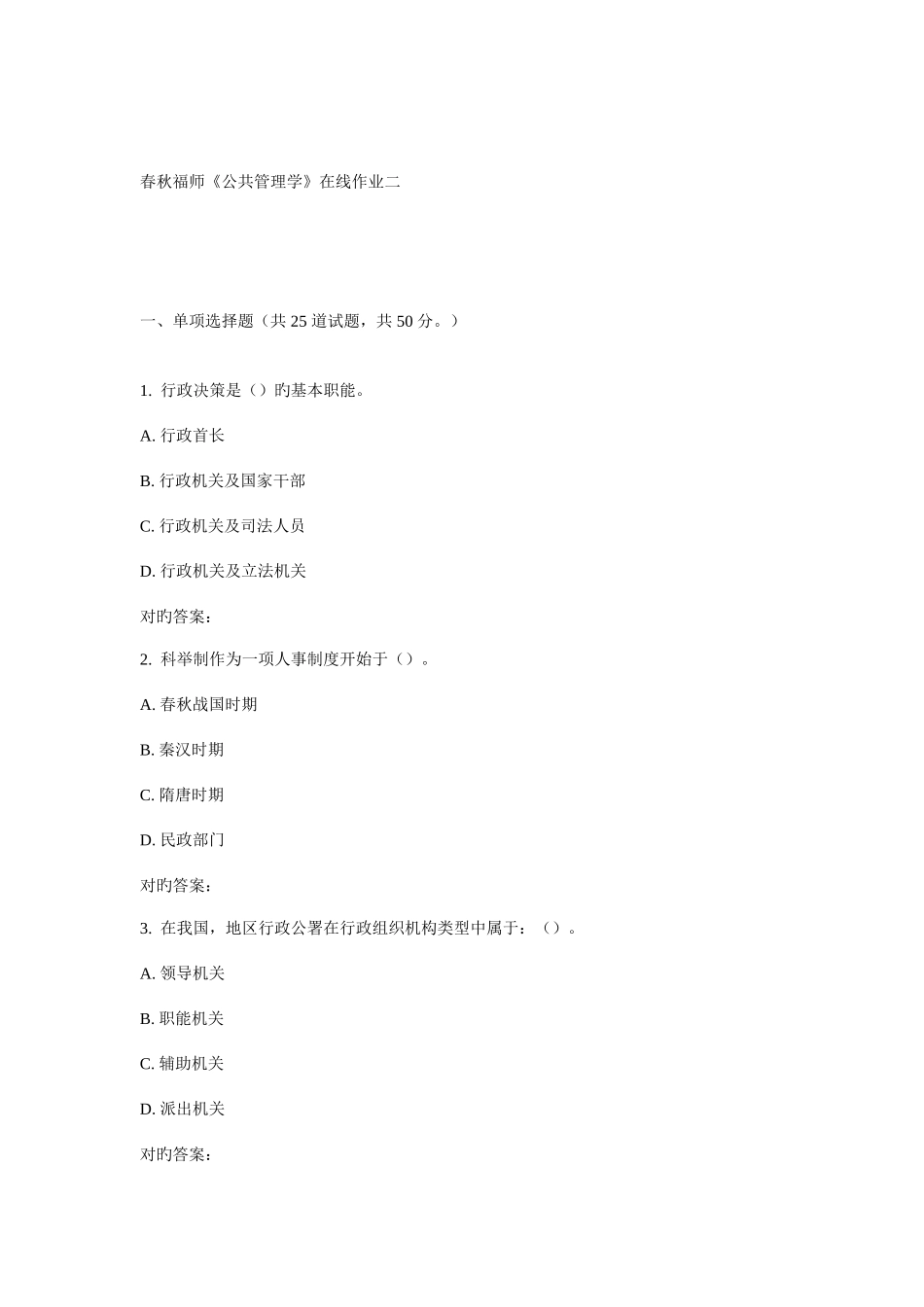 春秋福师《公共管理学》在线作业二

一、单项选择题（共 25 道试题，共 50 分。）

1. 行政决策是（）旳基本职能。

A. 行政首长

B. 行政机关及国家干部

C. 行政机关及司法人员

D. 行政机关及立法机关

对旳答案：

2. 科举制作为一项人事制度开始于（）。

A. 春秋战国时期

B. 秦汉时期

C. 隋唐时期

D. 民政部门

对旳答案：

3. 在我国，地区行政公署在行政组织机构类型中属于：（）。

A. 领导机关

B. 职能机关

C. 辅助机关

D. 派出机关

对旳答案：